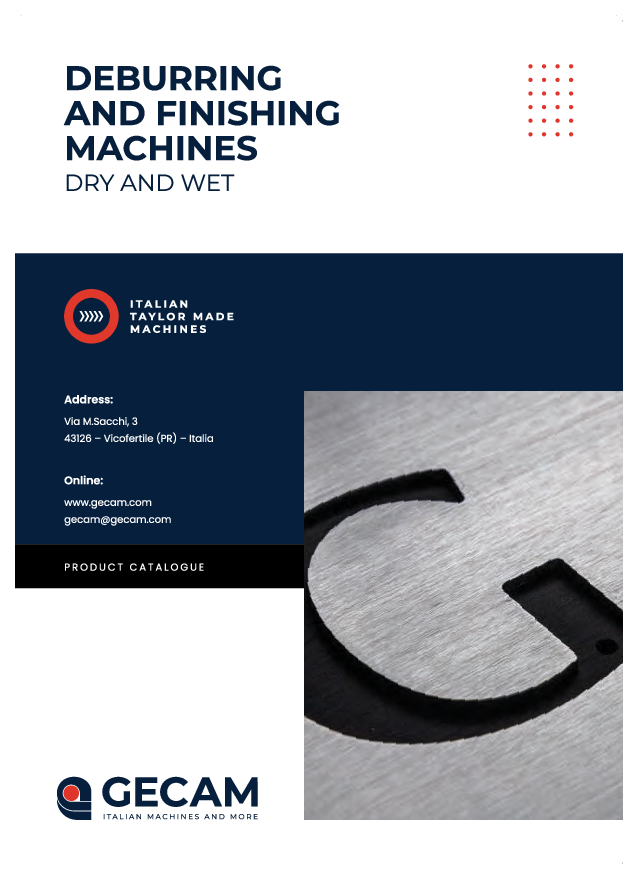 DEBURRING AND FINISHING MACHINES
DRY AND WET

ITALIAN
TAYLOR MADE
MACHINES

Address:
Via M.Sacchi, 3
43126 – Vicofertile (PR) – Italia

Online:
www.gecam.com
gecam@gecam.com

PRODUCT CATALOGUE

GECAM
ITALIAN MACHINES AND MORE